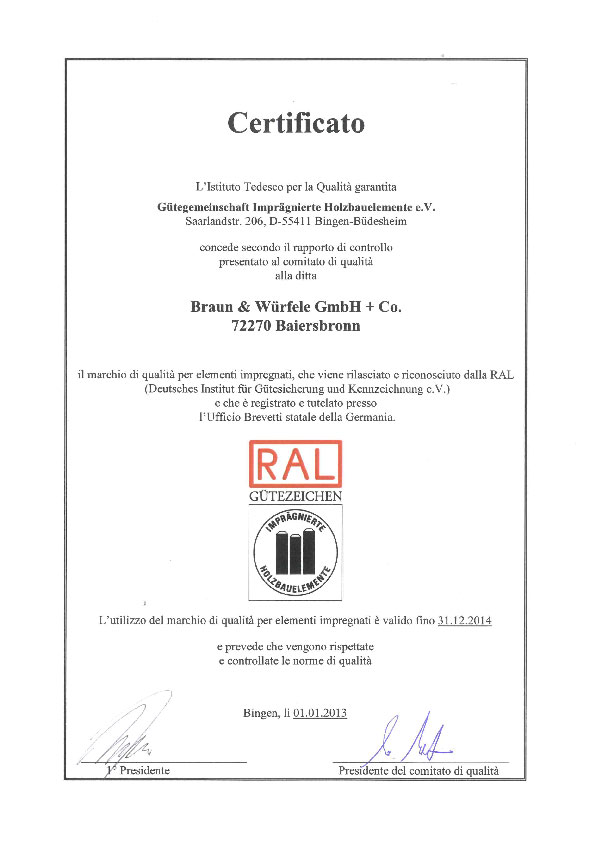 Certificato

L'Istituto Tedesco per la Qualità garantita
Gütegemeinschaft Imprägnierte Holzbauelemente e.V.
Saarlandstr. 206, D-55411 Bingen-Büdesheim

concede secondo il rapporto di controllo
presentato al comitato di qualità
alla ditta

Braun & Würfele GmbH + Co.
72270 Baiersbronn

il marchio di qualità per elementi impregnati, che viene rilasciato e riconosciuto dalla RAL (Deutsches Institut für Gütesicherung und Kennzeichnung e.V.) e che è registrato e tutelato presso l'Ufficio Brevetti statale della Germania.

RAL
GÜTEZEICHEN

IMPRÄGNIERTE HOLZBAUELEMENTE

L'utilizzo del marchio di qualità per elementi impregnati è valido fino 31.12.2014

e prevede che vengono rispettate
e controllate le norme di qualità

Bingen, li 01.01.2013

1° Presidente

Presidente del comitato di qualità